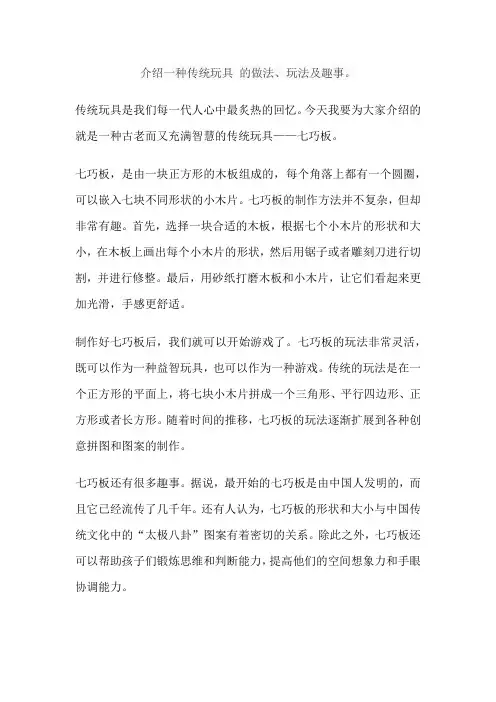 介绍一种传统玩具 的做法、玩法及趣事。

传统玩具是我们每一代人心中最炙热的回忆。今天我要为大家介绍的就是一种古老而又充满智慧的传统玩具——七巧板。

七巧板，是由一块正方形的木板组成的，每个角落上都有一个圆圈，可以嵌入七块不同形状的小木片。七巧板的制作方法并不复杂，但却非常有趣。首先，选择一块合适的木板，根据七个小木片的形状和大小，在木板上画出每个小木片的形状，然后用锯子或者雕刻刀进行切割，并进行修整。最后，用砂纸打磨木板和小木片，让它们看起来更加光滑，手感更舒适。

制作好七巧板后，我们就可以开始游戏了。七巧板的玩法非常灵活，既可以作为一种益智玩具，也可以作为一种游戏。传统的玩法是在一个正方形的平面上，将七块小木片拼成一个三角形、平行四边形、正方形或者长方形。随着时间的推移，七巧板的玩法逐渐扩展到各种创意拼图和图案的制作。

七巧板还有很多趣事。据说，最开始的七巧板是由中国人发明的，而且它已经流传了几千年。还有人认为，七巧板的形状和大小与中国传统文化中的“太极八卦”图案有着密切的关系。除此之外，七巧板还可以帮助孩子们锻炼思维和判断能力，提高他们的空间想象力和手眼协调能力。